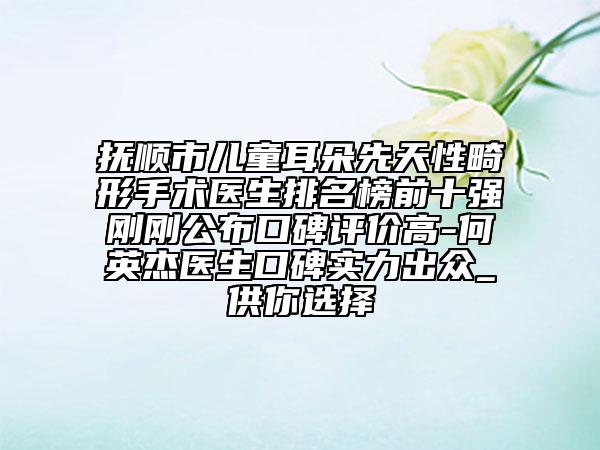 抚顺市儿童耳朵先天性畸形手术医生排名榜前十强刚刚公布口碑评价高-何英杰医生口碑实力出众_供你选择